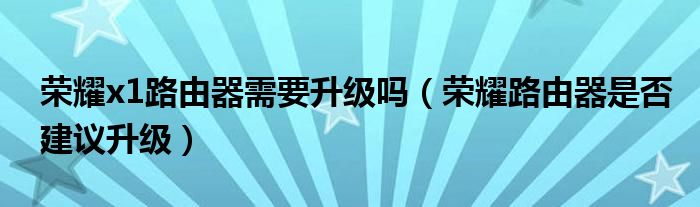 荣耀x1路由器需要升级吗（荣耀路由器是否建议升级）